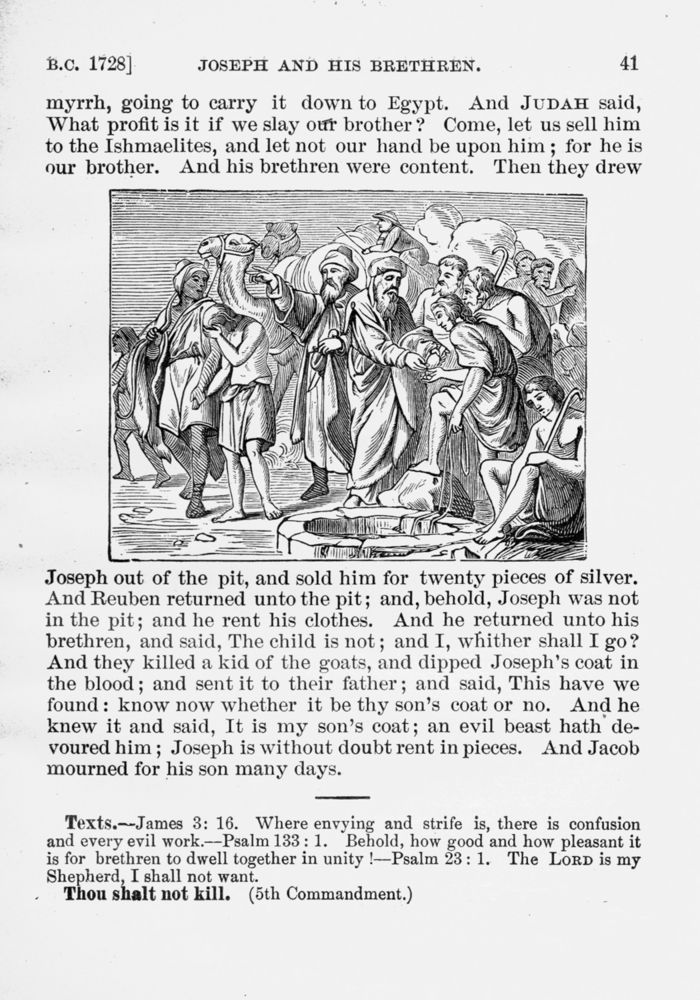 B.C. 1728]   JOSEPH AND HIS BRETHREN.   41

myrrh, going to carry it down to Egypt. And JUDAH said, What profit is it if we slay our brother? Come, let us sell him to the Ishmaelites, and let not our hand be upon him; for he is our brother. And his brethren were content. Then they drew

Joseph out of the pit, and sold him for twenty pieces of silver. And Reuben returned unto the pit; and, behold, Joseph was not in the pit; and he rent his clothes. And he returned unto his brethren, and said, The child is not; and I, whither shall I go? And they killed a kid of the goats, and dipped Joseph's coat in the blood; and sent it to their father; and said, This have we found: know now whether it be thy son's coat or no. And he knew it and said, It is my son's coat; an evil beast hath devoured him; Joseph is without doubt rent in pieces. And Jacob mourned for his son many days.

Texts.—James 3: 16. Where envying and strife is, there is confusion and every evil work.—Psalm 133: 1. Behold, how good and how pleasant it is for brethren to dwell together in unity!—Psalm 23: 1. The LORD is my Shepherd, I shall not want.
Thou shalt not kill. (5th Commandment.)